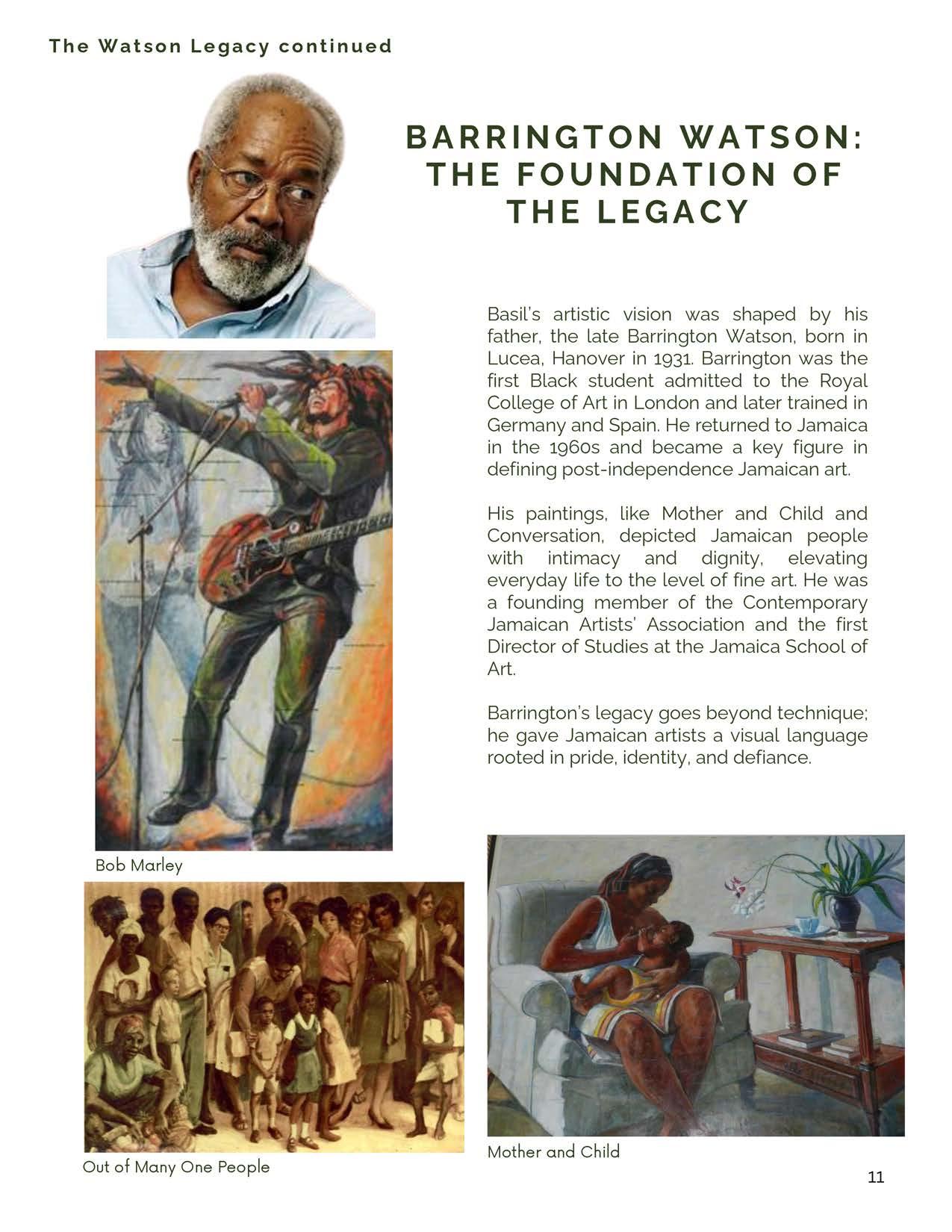 The Watson Legacy continued

BARRINGTON WATSON: THE FOUNDATION OF THE LEGACY

Basil's artistic vision was shaped by his father, the late Barrington Watson, born in Lucea, Hanover in 1931. Barrington was the first Black student admitted to the Royal College of Art in London and later trained in Germany and Spain. He returned to Jamaica in the 1960s and became a key figure in defining post-independence Jamaican art.

His paintings, like Mother and Child and Conversation, depicted Jamaican people with intimacy and dignity, elevating everyday life to the level of fine art. He was a founding member of the Contemporary Jamaican Artists' Association and the first Director of Studies at the Jamaica School of Art.

Barrington's legacy goes beyond technique; he gave Jamaican artists a visual language rooted in pride, identity, and defiance.

Bob Marley

Out of Many One People

Mother and Child

11